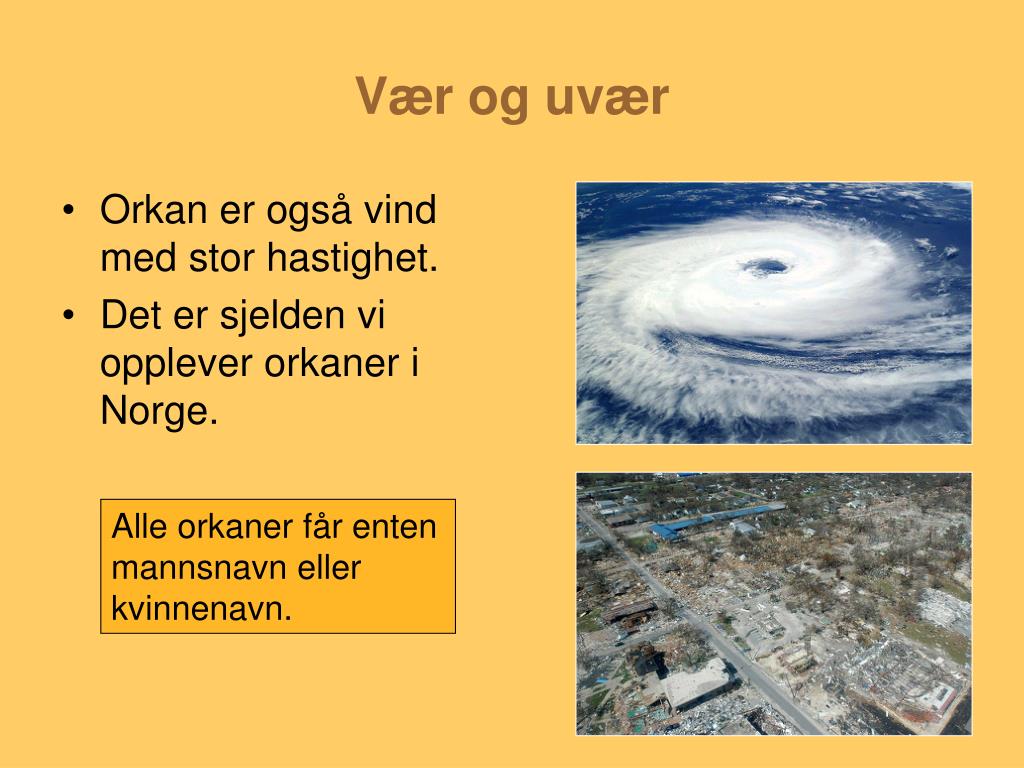 Vær og uvær

• Orkan er også vind med stor hastighet.
• Det er sjelden vi opplever orkaner i Norge.

Alle orkaner får enten mannsnavn eller kvinnenavn.